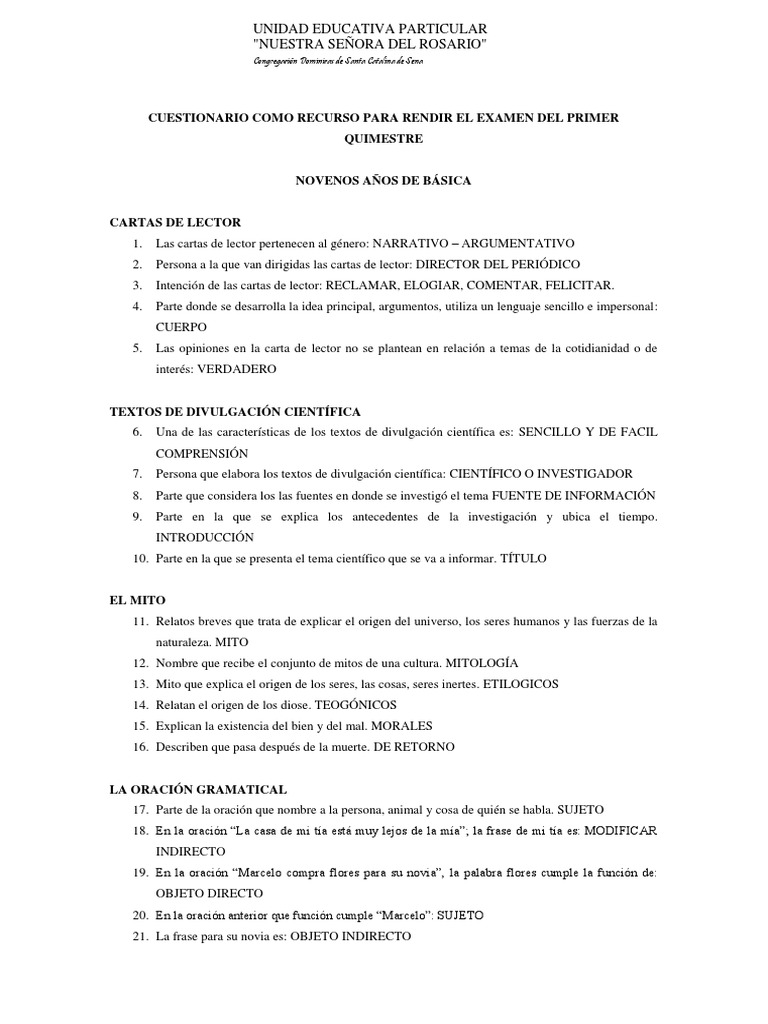 UNIDAD EDUCATIVA PARTICULAR
"NUESTRA SEÑORA DEL ROSARIO"
Congregación Dominicas de Santa Catalina de Sena

CUESTIONARIO COMO RECURSO PARA RENDIR EL EXAMEN DEL PRIMER QUIMESTRE

NOVENOS AÑOS DE BÁSICA

CARTAS DE LECTOR
1. Las cartas de lector pertenecen al género: NARRATIVO – ARGUMENTATIVO
2. Persona a la que van dirigidas las cartas de lector: DIRECTOR DEL PERIÓDICO
3. Intención de las cartas de lector: RECLAMAR, ELOGIAR, COMENTAR, FELICITAR.
4. Parte donde se desarrolla la idea principal, argumentos, utiliza un lenguaje sencillo e impersonal: CUERPO
5. Las opiniones en la carta de lector no se plantean en relación a temas de la cotidianidad o de interés: VERDADERO

TEXTOS DE DIVULGACIÓN CIENTÍFICA
6. Una de las características de los textos de divulgación científica es: SENCILLO Y DE FACIL COMPRENSIÓN
7. Persona que elabora los textos de divulgación científica: CIENTÍFICO O INVESTIGADOR
8. Parte que considera los las fuentes en donde se investigó el tema FUENTE DE INFORMACIÓN
9. Parte en la que se explica los antecedentes de la investigación y ubica el tiempo. INTRODUCCIÓN
10. Parte en la que se presenta el tema científico que se va a informar. TÍTULO

EL MITO
11. Relatos breves que trata de explicar el origen del universo, los seres humanos y las fuerzas de la naturaleza. MITO
12. Nombre que recibe el conjunto de mitos de una cultura. MITOLOGÍA
13. Mito que explica el origen de los seres, las cosas, seres inertes. ETILOGICOS
14. Relatan el origen de los diose. TEOGÓNICOS
15. Explican la existencia del bien y del mal. MORALES
16. Describen que pasa después de la muerte. DE RETORNO

LA ORACIÓN GRAMATICAL
17. Parte de la oración que nombre a la persona, animal y cosa de quién se habla. SUJETO
18. En la oración "La casa de mi tía está muy lejos de la mía"; la frase de mi tía es: MODIFICAR INDIRECTO
19. En la oración "Marcelo compra flores para su novia", la palabra flores cumple la función de: OBJETO DIRECTO
20. En la oración anterior que función cumple "Marcelo": SUJETO
21. La frase para su novia es: OBJETO INDIRECTO